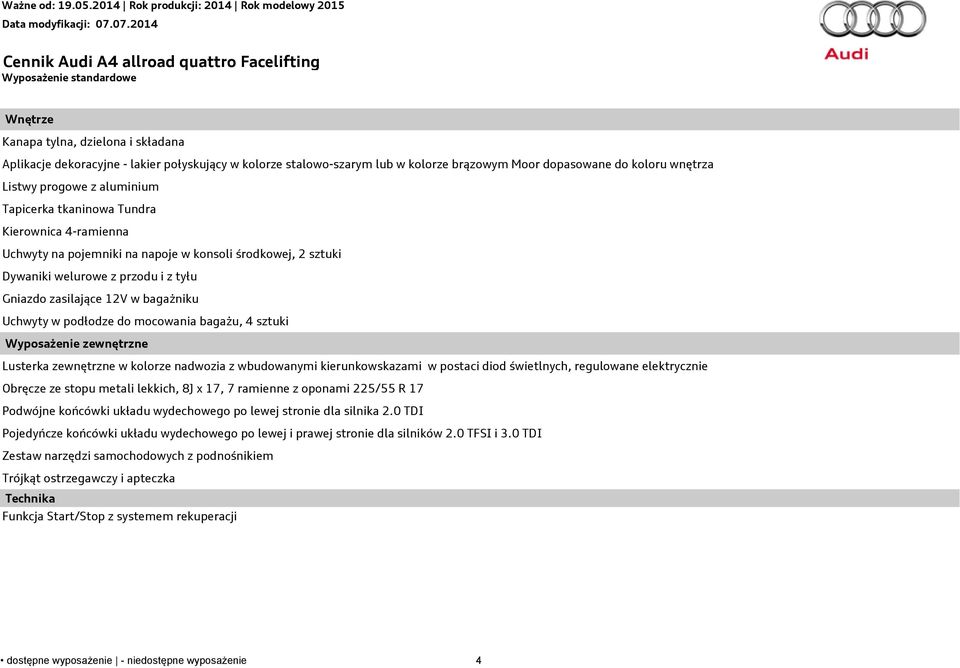 Ważne od: 19.05.2014 | Rok produkcji: 2014 | Rok modelowy 2015
Data modyfikacji: 07.07.2014

Audi

Cennik Audi A4 allroad quattro Facelifting
Wyposażenie standardowe

Wnętrze

Kanapa tylna, dzielona i składana

Aplikacje dekoracyjne - lakier połyskujący w kolorze stalowo-szarym lub w kolorze brązowym Moor dopasowane do koloru wnętrza

Listwy progowe z aluminium

Tapicerka tkaninowa Tundra

Kierownica 4-ramienna

Uchwyty na pojemniki na napoje w konsoli środkowej, 2 sztuki

Dywaniki welurowe z przodu i z tyłu

Gniazdo zasilające 12V w bagażniku

Uchwyty w podłodze do mocowania bagażu, 4 sztuki

Wyposażenie zewnętrzne

Lusterka zewnętrzne w kolorze nadwozia z wbudowanymi kierunkowskazami w postaci diod świetlnych, regulowane elektrycznie

Obręcze ze stopu metali lekkich, 8J x 17, 7 ramienne z oponami 225/55 R 17

Podwójne końcówki układu wydechowego po lewej stronie dla silnika 2.0 TDI

Pojedyńcze końcówki układu wydechowego po lewej i prawej stronie dla silników 2.0 TFSI i 3.0 TDI

Zestaw narzędzi samochodowych z podnośnikiem

Trójkąt ostrzegawczy i apteczka

Technika

Funkcja Start/Stop z systemem rekuperacji

• dostępne wyposażenie | - niedostępne wyposażenie 4